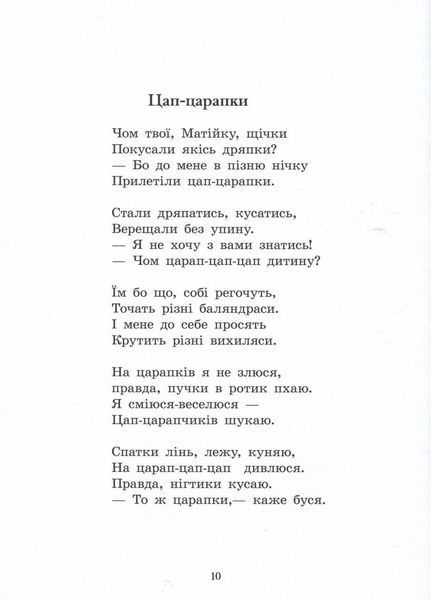 Цап-царапки

Чом твої, Матійку, щічки
Покусали якісь дряпки?
— Бо до мене в пізню нічку
Прилетіли цап-царапки.

Стали дряпатись, кусатись,
Верещали без упину.
— Я не хочу з вами знатись!
— Чом царап-цап-цап дитину?

Їм бо що, собі регочуть,
Точать різні баляндраси.
І мене до себе просять
Крутить різні вихиляси.

На царапків я не злюся,
правда, пучки в ротик пхаю.
Я сміюся-веселюся —
Цап-царапчиків шукаю.

Спатки лінь, лежу, куняю,
На царап-цап-цап дивлюся.
Правда, нігтики кусаю.
— То ж царапки,— каже буся.

10